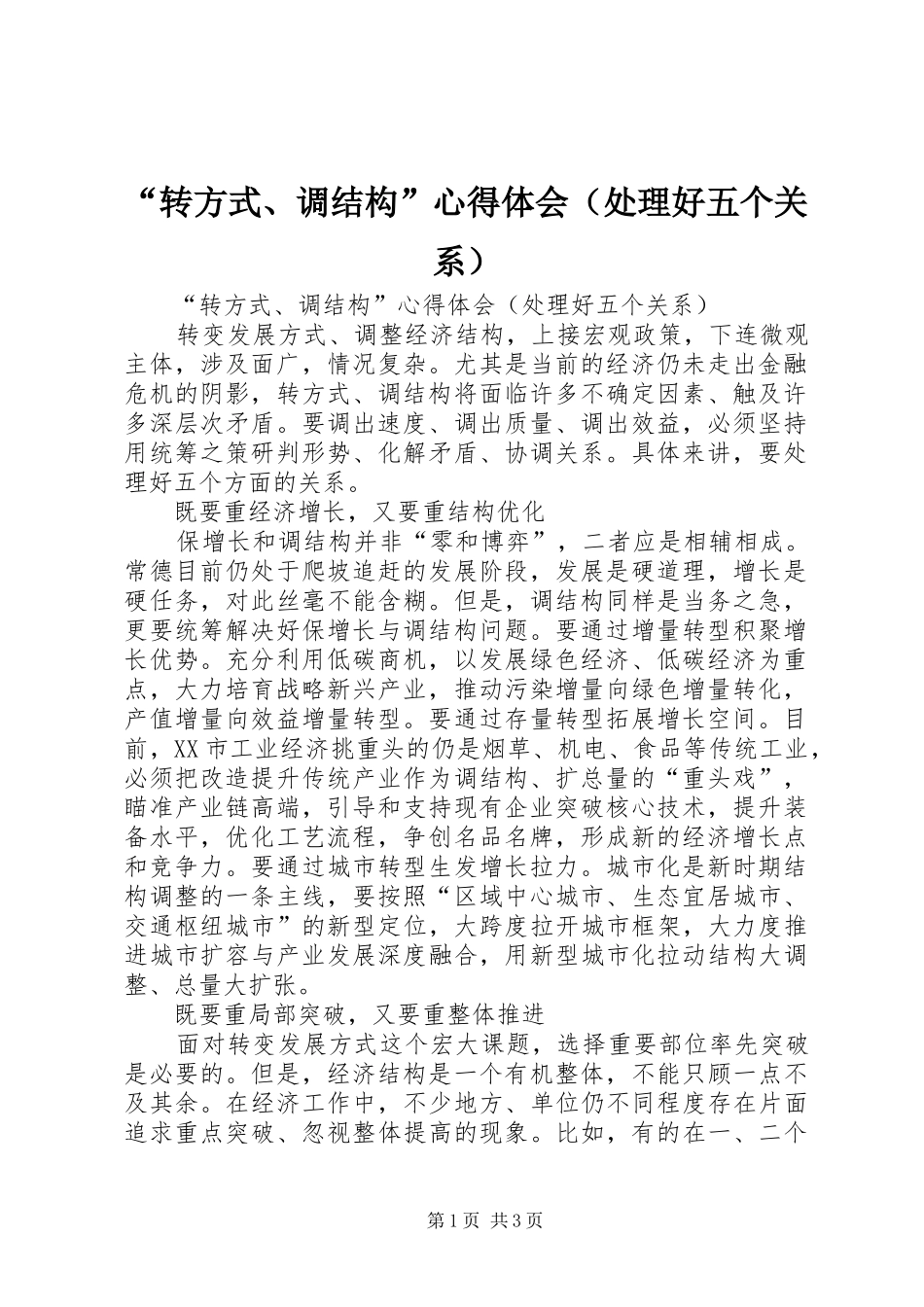 “转方式、调结构”心得体会（处理好五个关系）

“转方式、调结构”心得体会（处理好五个关系）

转变发展方式、调整经济结构，上接宏观政策，下连微观主体，涉及面广，情况复杂。尤其是当前的经济仍未走出金融危机的阴影，转方式、调结构将面临许多不确定因素、触及许多深层次矛盾。要调出速度、调出质量、调出效益，必须坚持用统筹之策研判形势、化解矛盾、协调关系。具体来讲，要处理好五个方面的关系。

既要重经济增长，又要重结构优化

保增长和调结构并非“零和博弈”，二者应是相辅相成。常德目前仍处于爬坡追赶的发展阶段，发展是硬道理，增长是硬任务，对此丝毫不能含糊。但是，调结构同样是当务之急，更要统筹解决好保增长与调结构问题。要通过增量转型积聚增长优势。充分利用低碳商机，以发展绿色经济、低碳经济为重点，大力培育战略新兴产业，推动污染增量向绿色增量转化，产值增量向效益增量转型。要通过存量转型拓展增长空间。目前，XX市工业经济挑重头的仍是烟草、机电、食品等传统工业，必须把改造提升传统产业作为调结构、扩总量的“重头戏”，瞄准产业链高端，引导和支持现有企业突破核心技术，提升装备水平，优化工艺流程，争创名品名牌，形成新的经济增长点和竞争力。要通过城市转型生发增长拉力。城市化是新时期结构调整的一条主线，要按照“区域中心城市、生态宜居城市、交通枢纽城市”的新型定位，大跨度拉开城市框架，大力度推进城市扩容与产业发展深度融合，用新型城市化拉动结构大调整、总量大扩张。

既要重局部突破，又要重整体推进

面对转变发展方式这个宏大课题，选择重要部位率先突破是必要的。但是，经济结构是一个有机整体，不能只顾一点不及其余。在经济工作中，不少地方、单位仍不同程度存在片面追求重点突破、忽视整体提高的现象。比如，有的在一、二个

第1页 共3页